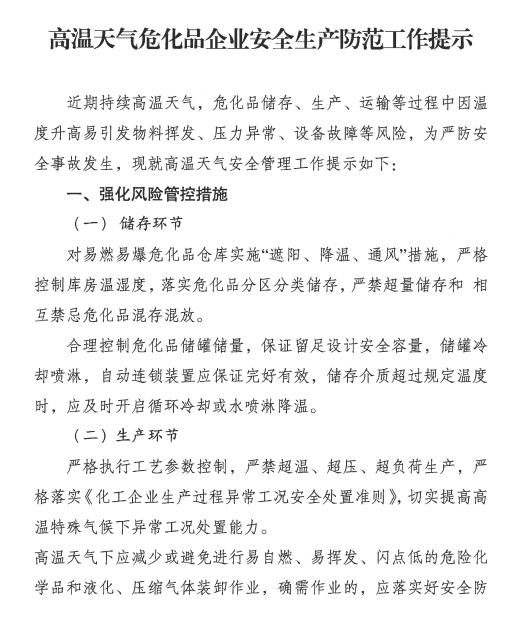 高温天气危化品企业安全生产防范工作提示

近期持续高温天气，危化品储存、生产、运输等过程中因温度升高易引发物料挥发、压力异常、设备故障等风险，为严防安全事故发生，现就高温天气安全管理工作提示如下：

一、强化风险管控措施

（一） 储存环节

对易燃易爆危化品仓库实施“遮阳、降温、通风”措施，严格控制库房温湿度，落实危化品分区分类储存，严禁超量储存和 相互禁忌危化品混存混放。

合理控制危化品储罐储量，保证留足设计安全容量，储罐冷却喷淋，自动连锁装置应保证完好有效，储存介质超过规定温度时，应及时开启循环冷却或水喷淋降温。

（二）生产环节

严格执行工艺参数控制，严禁超温、超压、超负荷生产，严格落实《化工企业生产过程异常工况安全处置准则》，切实提高高温特殊气候下异常工况处置能力。

高温天气下应减少或避免进行易自燃、易挥发、闪点低的危险化学品和液化、压缩气体装卸作业，确需作业的，应落实好安全防